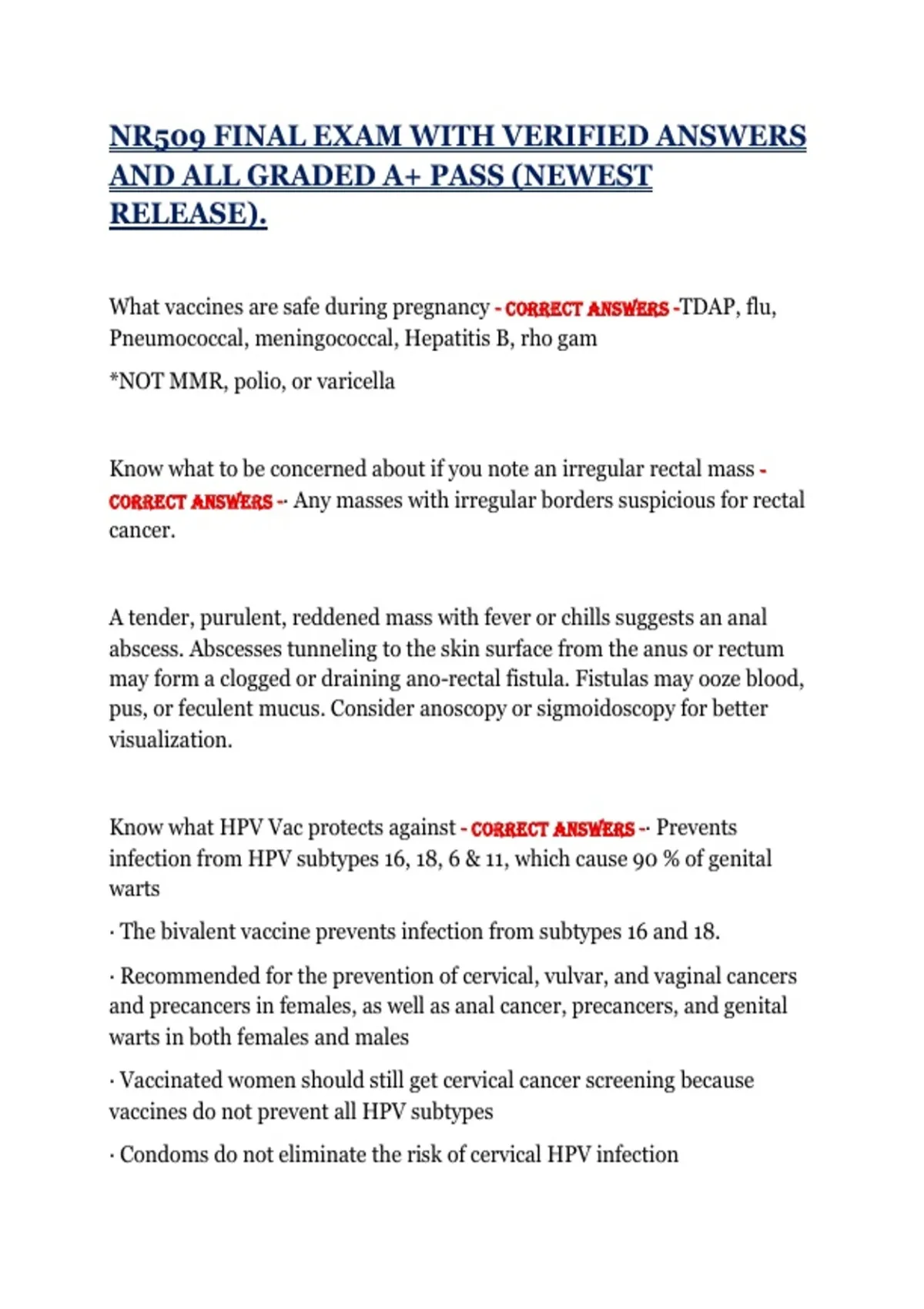 NR509 FINAL EXAM WITH VERIFIED ANSWERS AND ALL GRADED A+ PASS (NEWEST RELEASE).

What vaccines are safe during pregnancy - CORRECT ANSWERS -TDAP, flu, Pneumococcal, meningococcal, Hepatitis B, rho gam

*NOT MMR, polio, or varicella

Know what to be concerned about if you note an irregular rectal mass - CORRECT ANSWERS -- Any masses with irregular borders suspicious for rectal cancer.

A tender, purulent, reddened mass with fever or chills suggests an anal abscess. Abscesses tunneling to the skin surface from the anus or rectum may form a clogged or draining ano-rectal fistula. Fistulas may ooze blood, pus, or feculent mucus. Consider anoscopy or sigmoidoscopy for better visualization.

Know what HPV Vac protects against - CORRECT ANSWERS -- Prevents infection from HPV subtypes 16, 18, 6 & 11, which cause 90 % of genital warts

· The bivalent vaccine prevents infection from subtypes 16 and 18.

· Recommended for the prevention of cervical, vulvar, and vaginal cancers and precancers in females, as well as anal cancer, precancers, and genital warts in both females and males

· Vaccinated women should still get cervical cancer screening because vaccines do not prevent all HPV subtypes

· Condoms do not eliminate the risk of cervical HPV infection